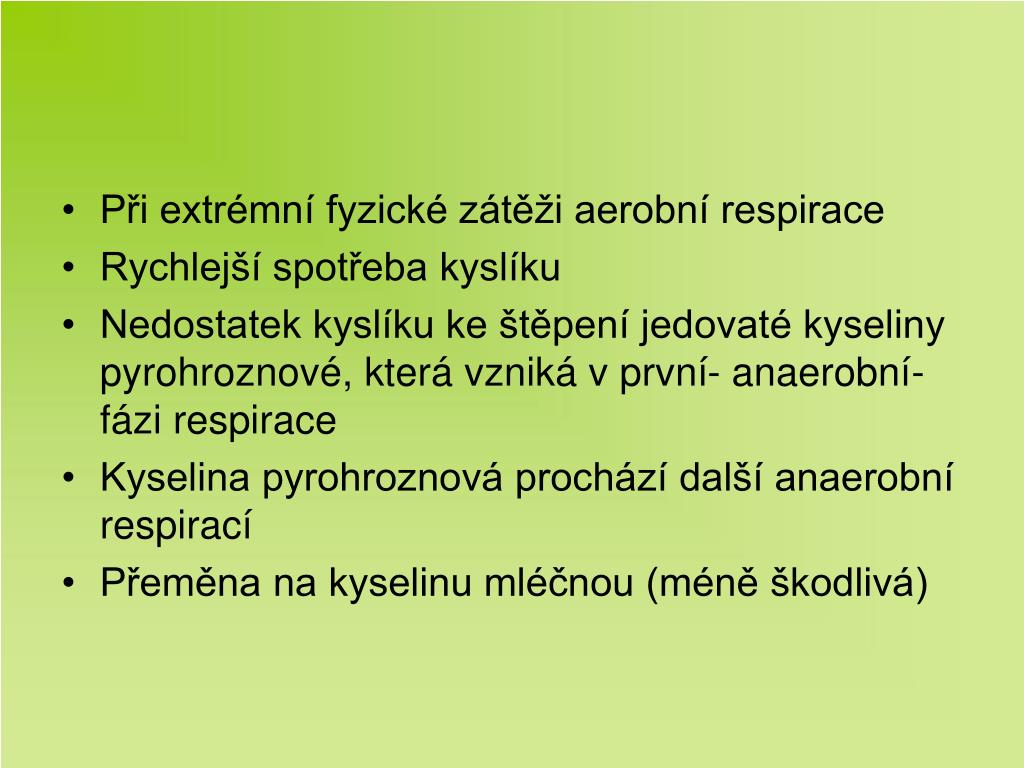 • Při extrémní fyzické zátěži aerobní respirace
• Rychlejší spotřeba kyslíku
• Nedostatek kyslíku ke štěpení jedovaté kyseliny pyrohroznové, která vzniká v první- anaerobní- fázi respirace
• Kyselina pyrohroznová prochází další anaerobní respirací
• Přeměna na kyselinu mléčnou (méně škodlivá)